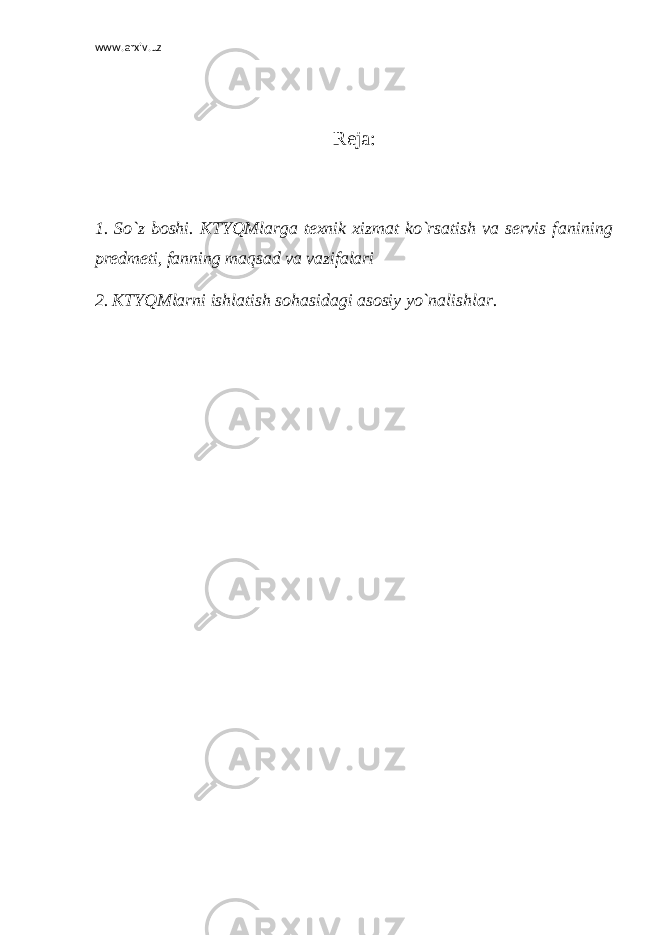 www.arxiv.uz

ARXIV.UZ

Reja:

1. So`z boshi. KTYQMlarga texnik xizmat ko`rsatish va servis fanining predmeti, fanning maqsad va vazifalari

2. KTYQMlarni ishlatish sohasidagi asosiy yo`nalishlar.

ARXIV.UZ

ARXIV.UZ

ARXIV.UZ

ARXIV.UZ